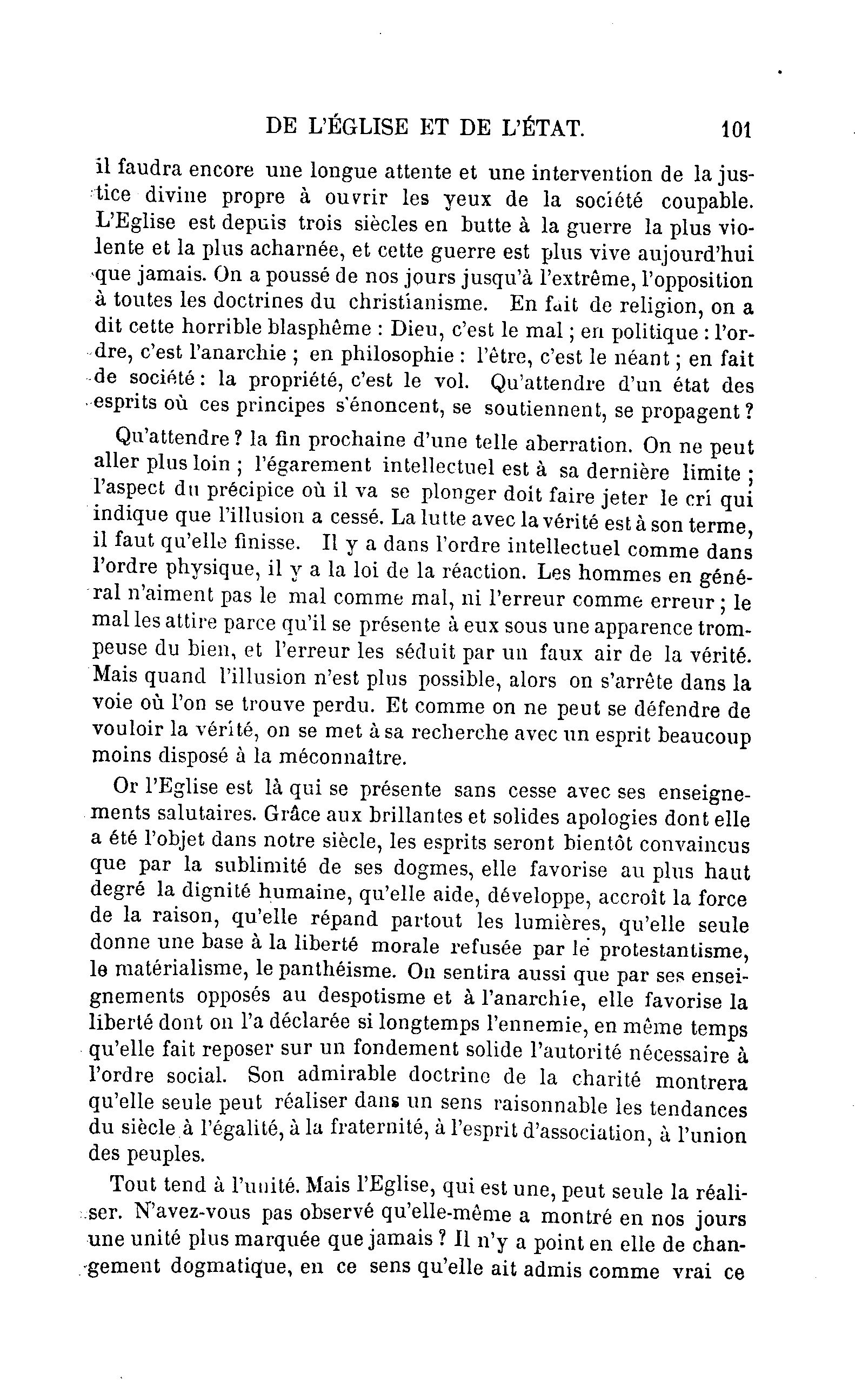 DE L'ÉGLISE ET DE L'ÉTAT. 101

il faudra encore une longue attente et une intervention de la justice divine propre à ouvrir les yeux de la société coupable. L'Eglise est depuis trois siècles en butte à la guerre la plus violente et la plus acharnée, et cette guerre est plus vive aujourd'hui que jamais. On a poussé de nos jours jusqu'à l'extrême, l'opposition à toutes les doctrines du christianisme. En fait de religion, on a dit cette horrible blasphême : Dieu, c'est le mal ; en politique : l'ordre, c'est l'anarchie ; en philosophie : l'être, c'est le néant ; en fait de société : la propriété, c'est le vol. Qu'attendre d'un état des esprits où ces principes s'énoncent, se soutiennent, se propagent ?

Qu'attendre ? la fin prochaine d'une telle aberration. On ne peut aller plus loin ; l'égarement intellectuel est à sa dernière limite ; l'aspect du précipice où il va se plonger doit faire jeter le cri qui indique que l'illusion a cessé. La lutte avec la vérité est à son terme, il faut qu'elle finisse. Il y a dans l'ordre intellectuel comme dans l'ordre physique, il y a la loi de la réaction. Les hommes en général n'aiment pas le mal comme mal, ni l'erreur comme erreur ; le mal les attire parce qu'il se présente à eux sous une apparence trompeuse du bien, et l'erreur les séduit par un faux air de la vérité. Mais quand l'illusion n'est plus possible, alors on s'arrête dans la voie où l'on se trouve perdu. Et comme on ne peut se défendre de vouloir la vérité, on se met à sa recherche avec un esprit beaucoup moins disposé à la méconnaître.

Or l'Eglise est là qui se présente sans cesse avec ses enseignements salutaires. Grâce aux brillantes et solides apologies dont elle a été l'objet dans notre siècle, les esprits seront bientôt convaincus que par la sublimité de ses dogmes, elle favorise au plus haut degré la dignité humaine, qu'elle aide, développe, accroît la force de la raison, qu'elle répand partout les lumières, qu'elle seule donne une base à la liberté morale refusée par le protestantisme, le matérialisme, le panthéisme. On sentira aussi que par ses enseignements opposés au despotisme et à l'anarchie, elle favorise la liberté dont on l'a déclarée si longtemps l'ennemie, en même temps qu'elle fait reposer sur un fondement solide l'autorité nécessaire à l'ordre social. Son admirable doctrine de la charité montrera qu'elle seule peut réaliser dans un sens raisonnable les tendances du siècle à l'égalité, à la fraternité, à l'esprit d'association, à l'union des peuples.

Tout tend à l'unité. Mais l'Eglise, qui est une, peut seule la réaliser. N'avez-vous pas observé qu'elle-même a montré en nos jours une unité plus marquée que jamais ? Il n'y a point en elle de changement dogmatique, en ce sens qu'elle ait admis comme vrai ce